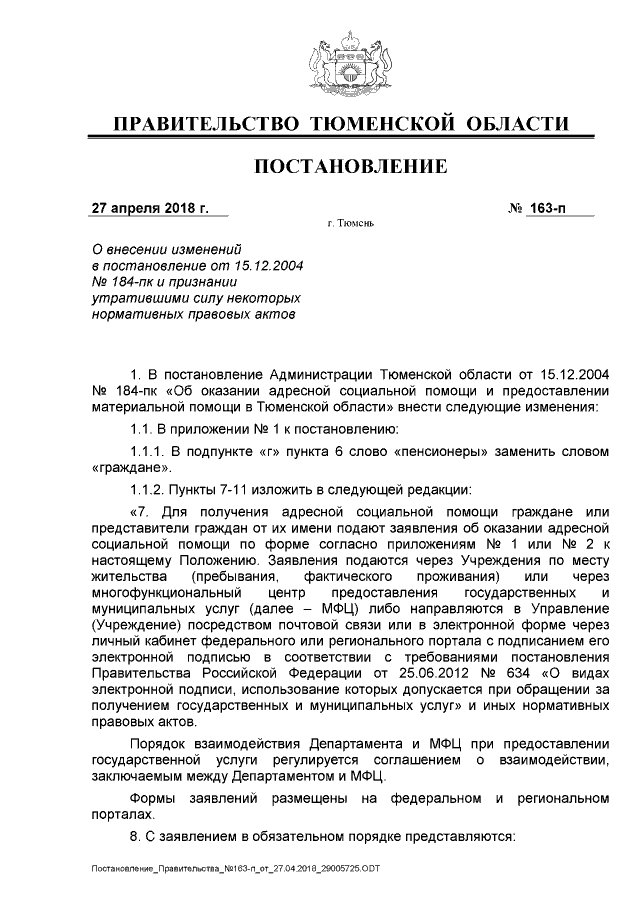 ПРАВИТЕЛЬСТВО ТЮМЕНСКОЙ ОБЛАСТИ

ПОСТАНОВЛЕНИЕ

27 апреля 2018 г.

№ 163-п

г. Тюмень

О внесении изменений в постановление от 15.12.2004 № 184-пк и признании утратившими силу некоторых нормативных правовых актов

1. В постановление Администрации Тюменской области от 15.12.2004 № 184-пк «Об оказании адресной социальной помощи и предоставлении материальной помощи в Тюменской области» внести следующие изменения:

1.1. В приложении № 1 к постановлению:

1.1.1. В подпункте «г» пункта 6 слово «пенсионеры» заменить словом «граждане».

1.1.2. Пункты 7-11 изложить в следующей редакции:

«7. Для получения адресной социальной помощи граждане или представители граждан от их имени подают заявления об оказании адресной социальной помощи по форме согласно приложениям № 1 или № 2 к настоящему Положению. Заявления подаются через Учреждения по месту жительства (пребывания, фактического проживания) или через многофункциональный центр предоставления государственных и муниципальных услуг (далее – МФЦ) либо направляются в Управление (Учреждение) посредством почтовой связи или в электронной форме через личный кабинет федерального или регионального портала с подписанием его электронной подписью в соответствии с требованиями постановления Правительства Российской Федерации от 25.06.2012 № 634 «О видах электронной подписи, использование которых допускается при обращении за получением государственных и муниципальных услуг» и иных нормативных правовых актов.

Порядок взаимодействия Департамента и МФЦ при предоставлении государственной услуги регулируется соглашением о взаимодействии, заключаемым между Департаментом и МФЦ.

Формы заявлений размещены на федеральном и региональном порталах.

8. С заявлением в обязательном порядке представляются:

Постановление_Правительства_№163-п_от_27.04.2018_29005725.ODT